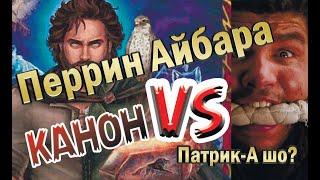 Перрин Айбара
КАНОН VS
Патрик-А шо?